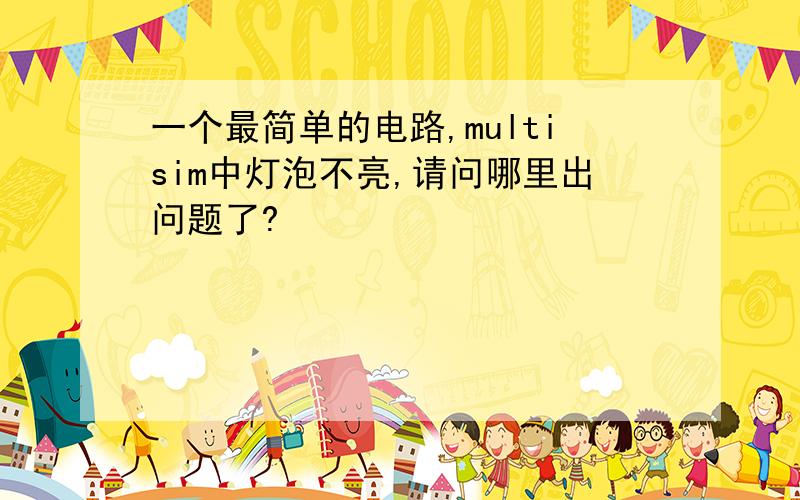 SCHOOL

一个最简单的电路,multisim中灯泡不亮,请问哪里出问题了?